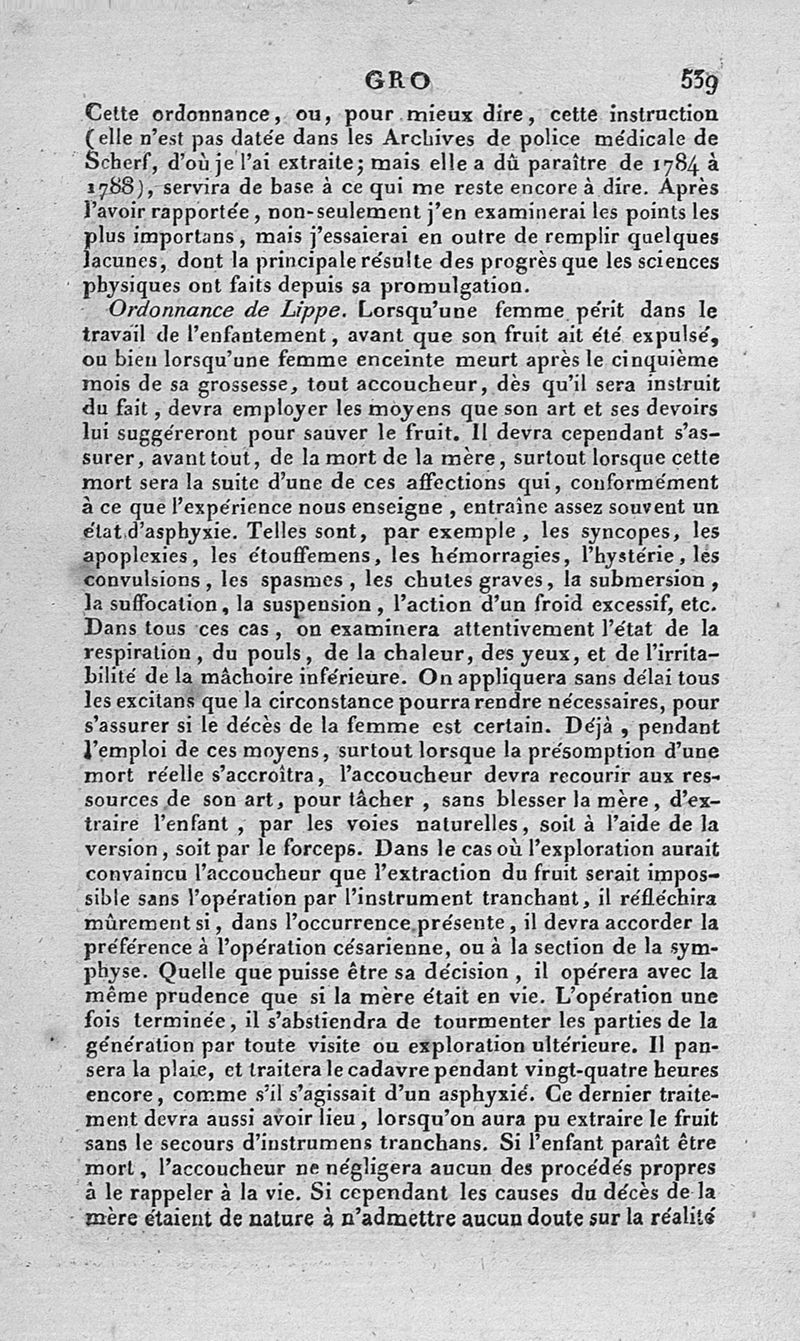 GRO 539

Cette ordonnance, ou, pour mieux dire, cette instruction (elle n'est pas datée dans les Archives de police médicale de Scherf, d'où je l'ai extraite; mais elle a dû paraître de 1784 à 1788), servira de base à ce qui me reste encore à dire. Après l'avoir rapportée, non-seulement j'en examinerai les points les plus importans, mais j'essaierai en outre de remplir quelques lacunes, dont la principale résulte des progrès que les sciences physiques ont faits depuis sa promulgation.

Ordonnance de Lippe. Lorsqu'une femme périt dans le travail de l'enfantement, avant que son fruit ait été expulsé, ou bien lorsqu'une femme enceinte meurt après le cinquième mois de sa grossesse, tout accoucheur, dès qu'il sera instruit du fait, devra employer les moyens que son art et ses devoirs lui suggéreront pour sauver le fruit. Il devra cependant s'assurer, avant tout, de la mort de la mère, surtout lorsque cette mort sera la suite d'une de ces affections qui, conformément à ce que l'expérience nous enseigne, entraîne assez souvent un état d'asphyxie. Telles sont, par exemple, les syncopes, les apoplexies, les étouffemens, les hémorragies, l'hystérie, les convulsions, les spasmes, les chutes graves, la submersion, la suffocation, la suspension, l'action d'un froid excessif, etc. Dans tous ces cas, on examinera attentivement l'état de la respiration, du pouls, de la chaleur, des yeux, et de l'irritabilité de la mâchoire inférieure. On appliquera sans délai tous les excitans que la circonstance pourra rendre nécessaires, pour s'assurer si le décès de la femme est certain. Déjà, pendant l'emploi de ces moyens, surtout lorsque la présomption d'une mort réelle s'accroîtra, l'accoucheur devra recourir aux ressources de son art, pour tâcher, sans blesser la mère, d'extraire l'enfant, par les voies naturelles, soit à l'aide de la version, soit par le forceps. Dans le cas où l'exploration aurait convaincu l'accoucheur que l'extraction du fruit serait impossible sans l'opération par l'instrument tranchant, il réfléchira mûrement si, dans l'occurrence présente, il devra accorder la préférence à l'opération césarienne, ou à la section de la symphyse. Quelle que puisse être sa décision, il opérera avec la même prudence que si la mère était en vie. L'opération une fois terminée, il s'abstiendra de tourmenter les parties de la génération par toute visite ou exploration ultérieure. Il pansera la plaie, et traitera le cadavre pendant vingt-quatre heures encore, comme s'il s'agissait d'un asphyxié. Ce dernier traitement devra aussi avoir lieu, lorsqu'on aura pu extraire le fruit sans le secours d'instrumens tranchans. Si l'enfant paraît être mort, l'accoucheur ne négligera aucun des procédés propres à le rappeler à la vie. Si cependant les causes du décès de la mère étaient de nature à n'admettre aucun doute sur la réalité